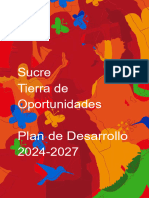 PDF

Sucre
Tierra de
Oportunidades

Plan de Desarrollo
2024-2027